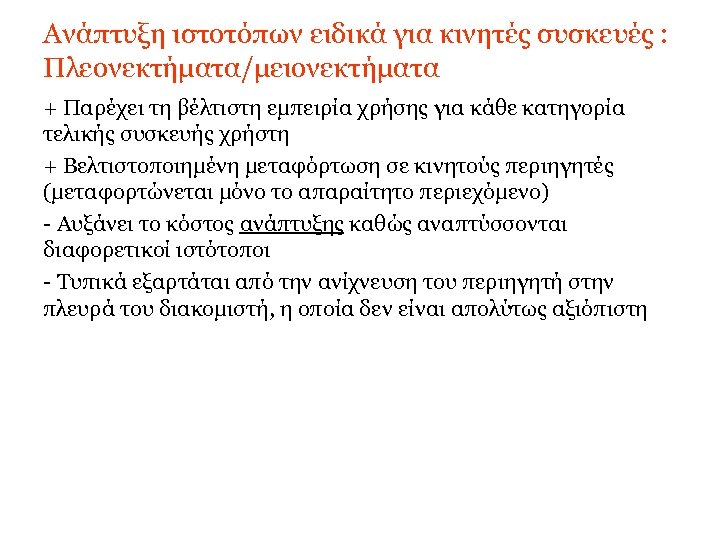 Ανάπτυξη ιστοτόπων ειδικά για κινητές συσκευές : Πλεονεκτήματα/μειονεκτήματα

+ Παρέχει τη βέλτιστη εμπειρία χρήσης για κάθε κατηγορία τελικής συσκευής χρήστη

+ Βελτιστοποιημένη μεταφόρτωση σε κινητούς περιηγητές (μεταφορτώνεται μόνο το απαραίτητο περιεχόμενο)

- Αυξάνει το κόστος ανάπτυξης καθώς αναπτύσσονται διαφορετικοί ιστότοποι

- Τυπικά εξαρτάται από την ανίχνευση του περιηγητή στην πλευρά του διακομιστή, η οποία δεν είναι απολύτως αξιόπιστη